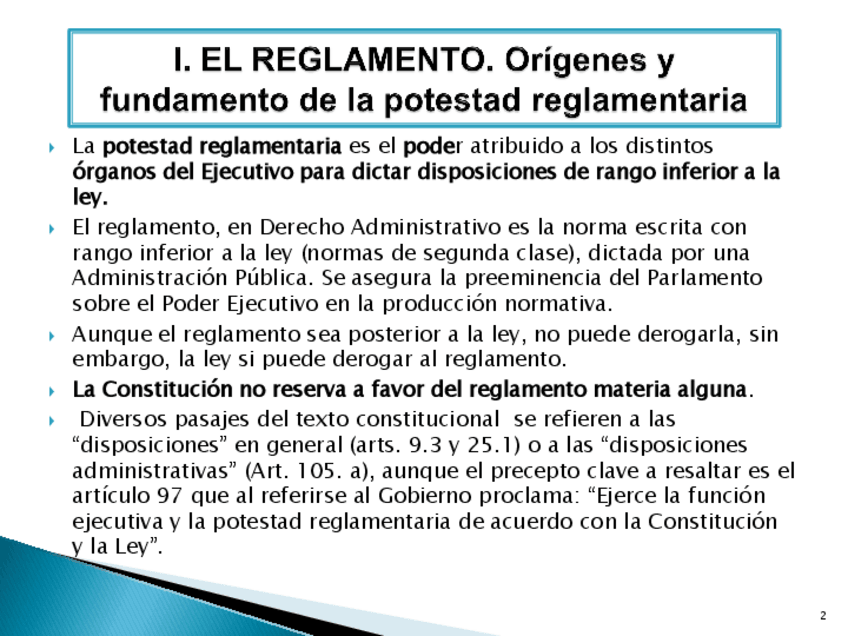 I. EL REGLAMENTO. Orígenes y fundamento de la potestad reglamentaria

La potestad reglamentaria es el poder atribuido a los distintos órganos del Ejecutivo para dictar disposiciones de rango inferior a la ley.

El reglamento, en Derecho Administrativo es la norma escrita con rango inferior a la ley (normas de segunda clase), dictada por una Administración Pública. Se asegura la preeminencia del Parlamento sobre el Poder Ejecutivo en la producción normativa.

Aunque el reglamento sea posterior a la ley, no puede derogarla, sin embargo, la ley si puede derogar al reglamento.

La Constitución no reserva a favor del reglamento materia alguna.

Diversos pasajes del texto constitucional se refieren a las “disposiciones” en general (arts. 9.3 y 25.1) o a las “disposiciones administrativas” (Art. 105. a), aunque el precepto clave a resaltar es el artículo 97 que al referirse al Gobierno proclama: “Ejerce la función ejecutiva y la potestad reglamentaria de acuerdo con la Constitución y la Ley”.

2